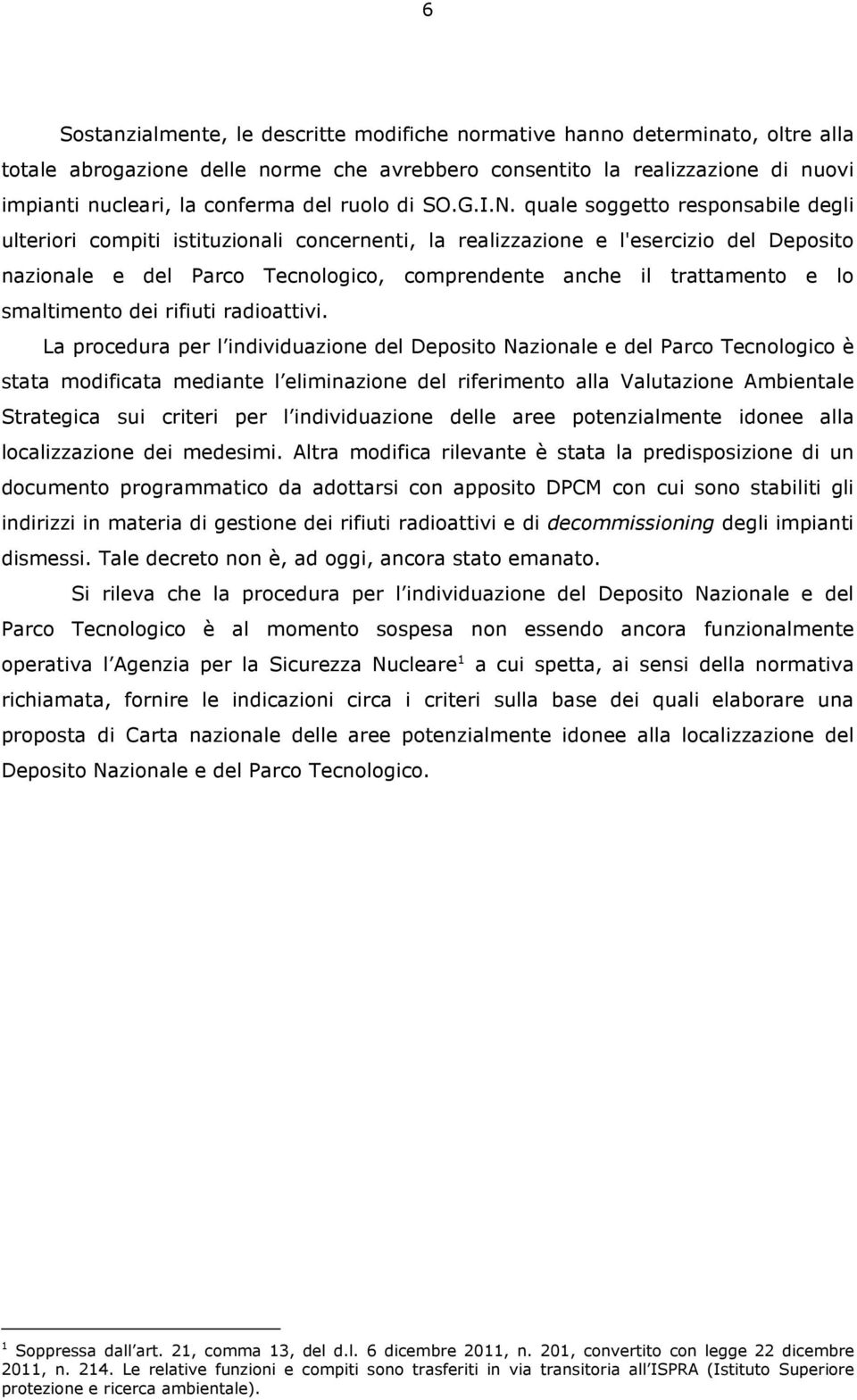 6

Sostanzialmente, le descritte modifiche normative hanno determinato, oltre alla totale abrogazione delle norme che avrebbero consentito la realizzazione di nuovi impianti nucleari, la conferma del ruolo di SO.G.I.N. quale soggetto responsabile degli ulteriori compiti istituzionali concernenti, la realizzazione e l'esercizio del Deposito nazionale e del Parco Tecnologico, comprendente anche il trattamento e lo smaltimento dei rifiuti radioattivi.

La procedura per l individuazione del Deposito Nazionale e del Parco Tecnologico è stata modificata mediante l eliminazione del riferimento alla Valutazione Ambientale Strategica sui criteri per l individuazione delle aree potenzialmente idonee alla localizzazione dei medesimi. Altra modifica rilevante è stata la predisposizione di un documento programmatico da adottarsi con apposito DPCM con cui sono stabiliti gli indirizzi in materia di gestione dei rifiuti radioattivi e di decommissioning degli impianti dismessi. Tale decreto non è, ad oggi, ancora stato emanato.

Si rileva che la procedura per l individuazione del Deposito Nazionale e del Parco Tecnologico è al momento sospesa non essendo ancora funzionalmente operativa l Agenzia per la Sicurezza Nucleare$^1$ a cui spetta, ai sensi della normativa richiamata, fornire le indicazioni circa i criteri sulla base dei quali elaborare una proposta di Carta nazionale delle aree potenzialmente idonee alla localizzazione del Deposito Nazionale e del Parco Tecnologico.

$^1$ Soppressa dall art. 21, comma 13, del d.l. 6 dicembre 2011, n. 201, convertito con legge 22 dicembre 2011, n. 214. Le relative funzioni e compiti sono trasferiti in via transitoria all ISPRA (Istituto Superiore protezione e ricerca ambientale).